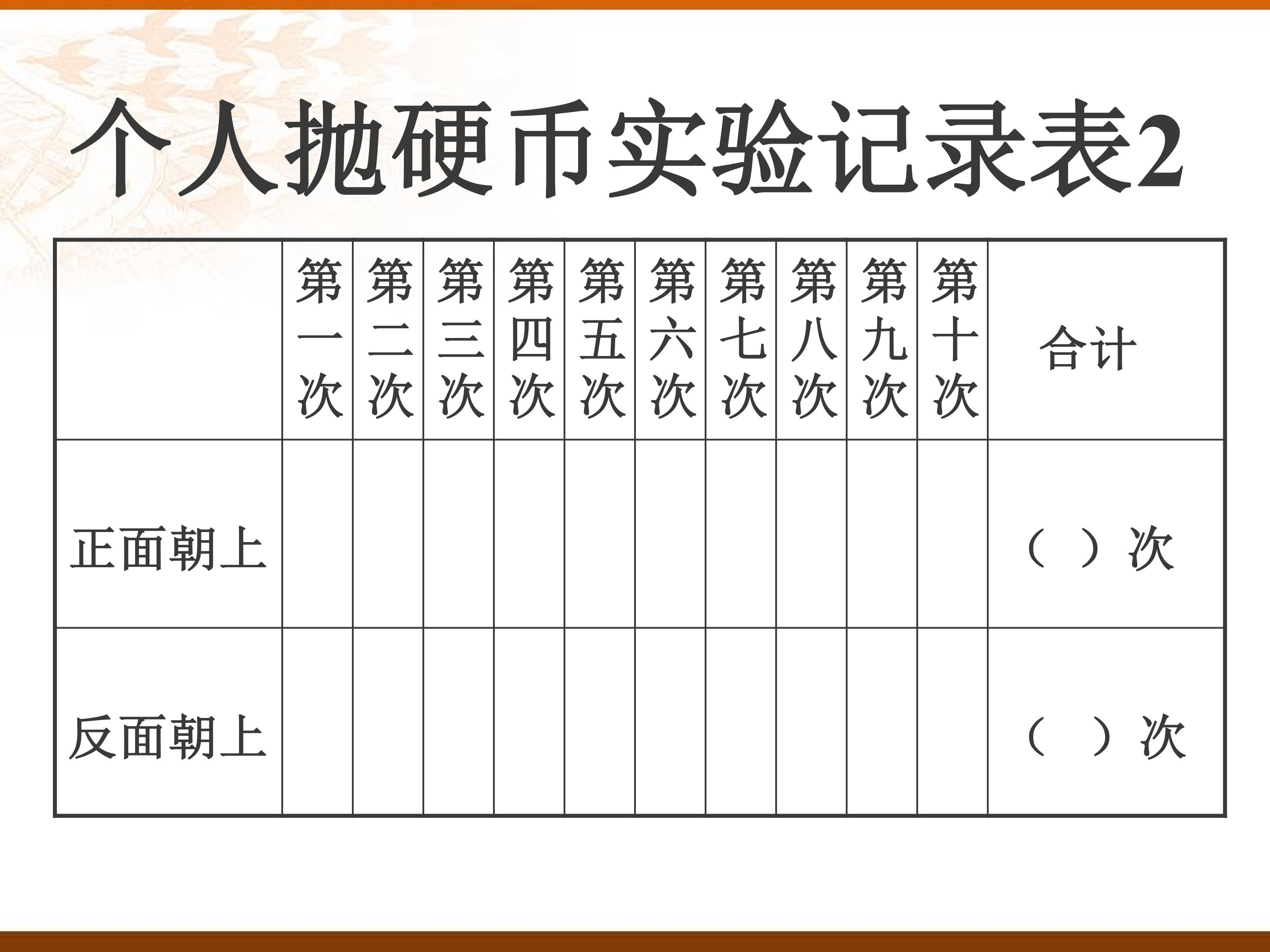 个人抛硬币实验记录表2

| | 第一次 | 第二次 | 第三次 | 第四次 | 第五次 | 第六次 | 第七次 | 第八次 | 第九次 | 第十次 | 合计 |
|---|---|---|---|---|---|---|---|---|---|---|---|
| 正面朝上 | | | | | | | | | | | （ ）次 |
| 反面朝上 | | | | | | | | | | | （ ）次 |